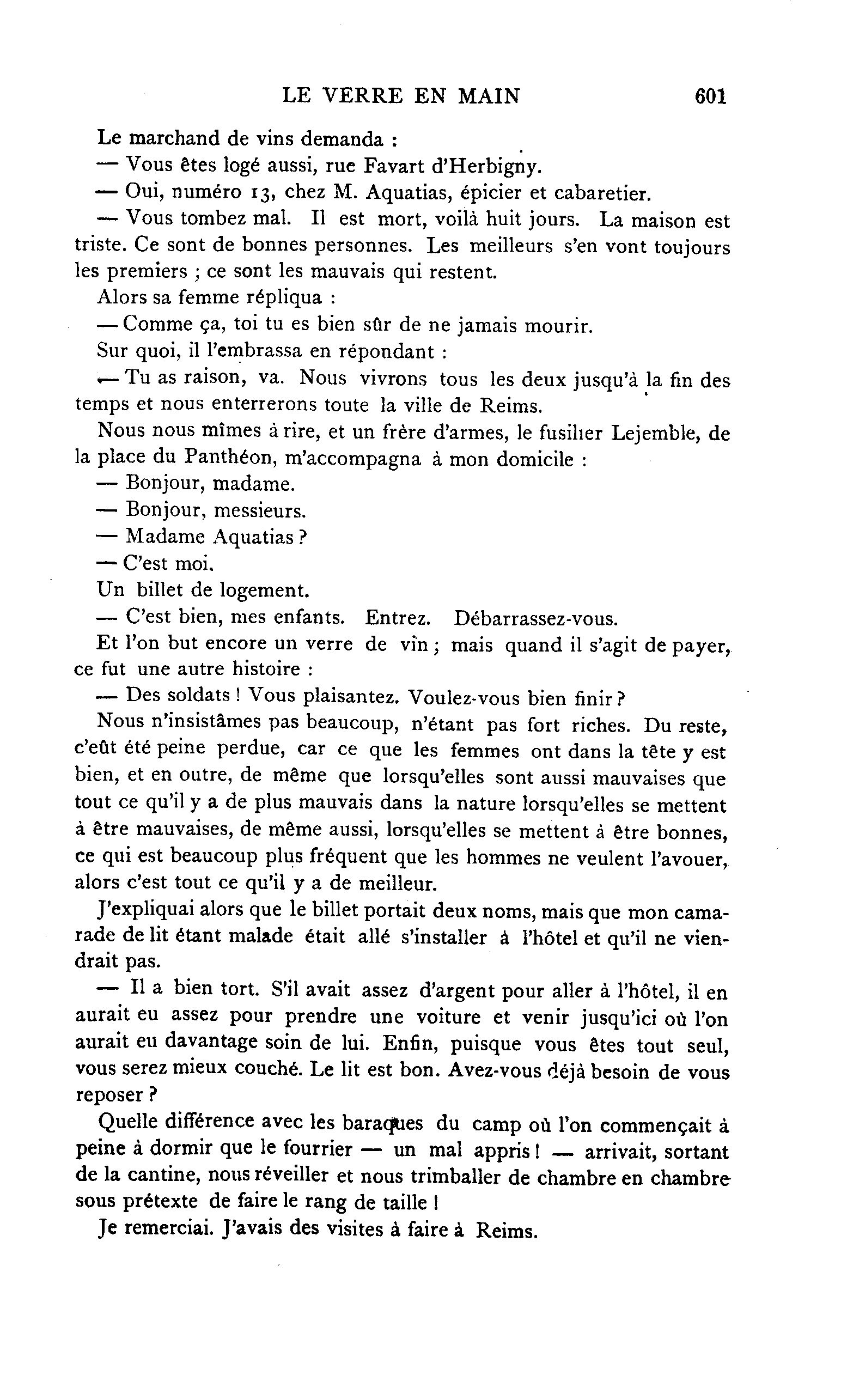 LE VERRE EN MAIN 601

Le marchand de vins demanda :

— Vous êtes logé aussi, rue Favart d'Herbigny.

— Oui, numéro 13, chez M. Aquatias, épicier et cabaretier.

— Vous tombez mal. Il est mort, voilà huit jours. La maison est triste. Ce sont de bonnes personnes. Les meilleurs s'en vont toujours les premiers ; ce sont les mauvais qui restent.

Alors sa femme répliqua :

— Comme ça, toi tu es bien sûr de ne jamais mourir.

Sur quoi, il l'embrassa en répondant :

— Tu as raison, va. Nous vivrons tous les deux jusqu'à la fin des temps et nous enterrerons toute la ville de Reims.

Nous nous mîmes à rire, et un frère d'armes, le fusilier Lejemble, de la place du Panthéon, m'accompagna à mon domicile :

— Bonjour, madame.

— Bonjour, messieurs.

— Madame Aquatias ?

— C'est moi.

Un billet de logement.

— C'est bien, mes enfants. Entrez. Débarrassez-vous.

Et l'on but encore un verre de vin ; mais quand il s'agit de payer, ce fut une autre histoire :

— Des soldats ! Vous plaisantez. Voulez-vous bien finir ?

Nous n'insistâmes pas beaucoup, n'étant pas fort riches. Du reste, c'eût été peine perdue, car ce que les femmes ont dans la tête y est bien, et en outre, de même que lorsqu'elles sont aussi mauvaises que tout ce qu'il y a de plus mauvais dans la nature lorsqu'elles se mettent à être mauvaises, de même aussi, lorsqu'elles se mettent à être bonnes, ce qui est beaucoup plus fréquent que les hommes ne veulent l'avouer, alors c'est tout ce qu'il y a de meilleur.

J'expliquai alors que le billet portait deux noms, mais que mon camarade de lit étant malade était allé s'installer à l'hôtel et qu'il ne viendrait pas.

— Il a bien tort. S'il avait assez d'argent pour aller à l'hôtel, il en aurait eu assez pour prendre une voiture et venir jusqu'ici où l'on aurait eu davantage soin de lui. Enfin, puisque vous êtes tout seul, vous serez mieux couché. Le lit est bon. Avez-vous déjà besoin de vous reposer ?

Quelle différence avec les baraques du camp où l'on commençait à peine à dormir que le fourrier — un mal appris ! — arrivait, sortant de la cantine, nous réveiller et nous trimballer de chambre en chambre sous prétexte de faire le rang de taille !

Je remerciai. J'avais des visites à faire à Reims.